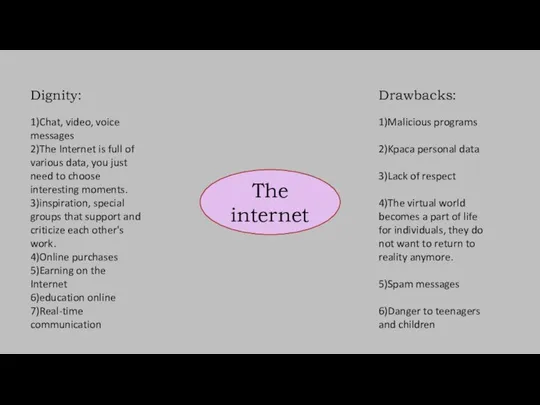 Dignity:

1)Chat, video, voice messages
2)The Internet is full of various data, you just need to choose interesting moments.
3)inspiration, special groups that support and criticize each other's work.
4)Online purchases
5)Earning on the Internet
6)education online
7)Real-time communication

The internet

Drawbacks:

1)Malicious programs

2)Краса personal data

3)Lack of respect

4)The virtual world becomes a part of life for individuals, they do not want to return to reality anymore.

5)Spam messages

6)Danger to teenagers and children